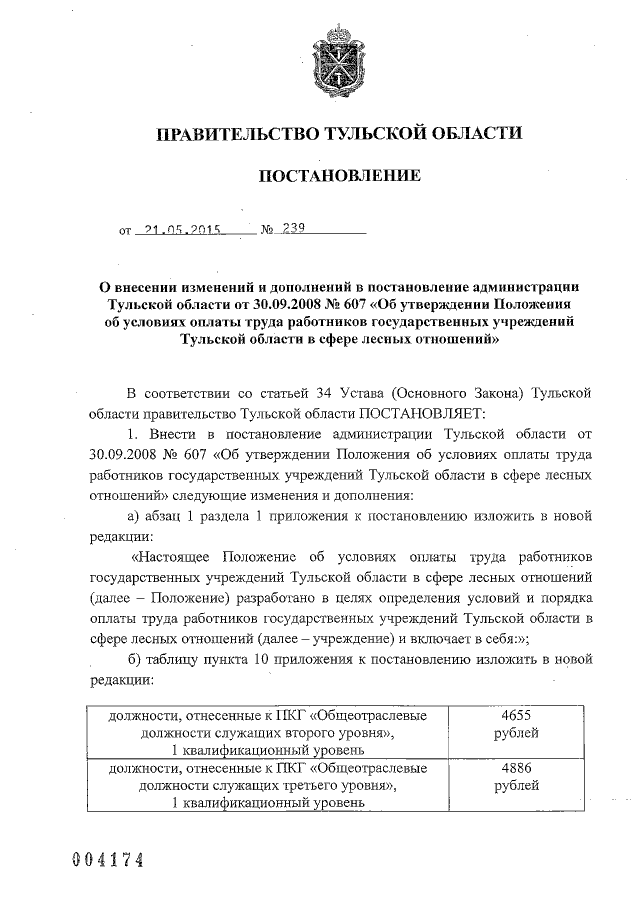 ПРАВИТЕЛЬСТВО ТУЛЬСКОЙ ОБЛАСТИ

ПОСТАНОВЛЕНИЕ

от 21.05.2015 № 239

О внесении изменений и дополнений в постановление администрации Тульской области от 30.09.2008 № 607 «Об утверждении Положения об условиях оплаты труда работников государственных учреждений Тульской области в сфере лесных отношений»

В соответствии со статьей 34 Устава (Основного Закона) Тульской области правительство Тульской области ПОСТАНОВЛЯЕТ:

1. Внести в постановление администрации Тульской области от 30.09.2008 № 607 «Об утверждении Положения об условиях оплаты труда работников государственных учреждений Тульской области в сфере лесных отношений» следующие изменения и дополнения:

а) абзац 1 раздела 1 приложения к постановлению изложить в новой редакции:

«Настоящее Положение об условиях оплаты труда работников государственных учреждений Тульской области в сфере лесных отношений (далее – Положение) разработано в целях определения условий и порядка оплаты труда работников государственных учреждений Тульской области в сфере лесных отношений (далее – учреждение) и включает в себя:»;

б) таблицу пункта 10 приложения к постановлению изложить в новой редакции:

| должности, отнесенные к ПКГ «Общеотраслевые должности служащих второго уровня», 1 квалификационный уровень | 4655 рублей |
|---|---|
| должности, отнесенные к ПКГ «Общеотраслевые должности служащих третьего уровня», 1 квалификационный уровень | 4886 рублей |

004174